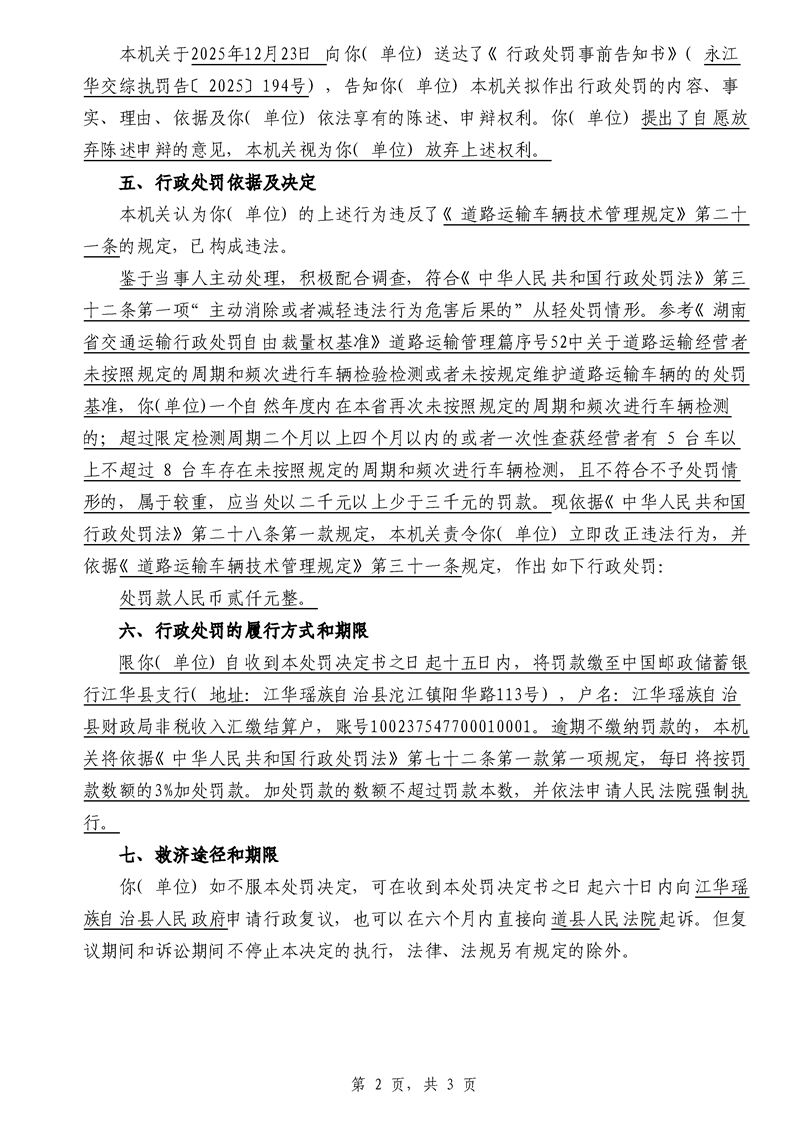 本机关于2025年12月23日 向你（单位）送达了《行政处罚事前告知书》（永江华交综执罚告〔2025〕194号），告知你（单位）本机关拟作出行政处罚的内容、事实、理由、依据及你（单位）依法享有的陈述、申辩权利。你（单位）提出了自愿放弃陈述申辩的意见，本机关视为你（单位）放弃上述权利。

五、行政处罚依据及决定

本机关认为你（单位）的上述行为违反了《道路运输车辆技术管理规定》第二十一条的规定，已构成违法。

鉴于当事人主动处理，积极配合调查，符合《中华人民共和国行政处罚法》第三十二条第一项“主动消除或者减轻违法行为危害后果的”从轻处罚情形。参考《湖南省交通运输行政处罚自由裁量权基准》道路运输管理篇序号52中关于道路运输经营者未按照规定的周期和频次进行车辆检验检测或者未按规定维护道路运输车辆的处罚基准，你（单位）一个自然年度内在本省再次未按照规定的周期和频次进行车辆检测的；超过限定检测周期二个月以上四个月以内的或者一次性查获经营者有 5 台车以上不超过 8 台车存在未按照规定的周期和频次进行车辆检测，且不符合不予处罚情形的，属于较重，应当处以二千元以上少于三千元的罚款。现依据《中华人民共和国行政处罚法》第二十八条第一款规定，本机关责令你（单位）立即改正违法行为，并依据《道路运输车辆技术管理规定》第三十一条规定，作出如下行政处罚：

处罚款人民币贰仟元整。

六、行政处罚的履行方式和期限

限你（单位）自收到本处罚决定书之日起十五日内，将罚款缴至中国邮政储蓄银行江华县支行（地址：江华瑶族自治县沱江镇阳华路113号），户名：江华瑶族自治县财政局非税收入汇缴结算户，账号100237547700010001。逾期不缴纳罚款的，本机关将依据《中华人民共和国行政处罚法》第七十二条第一款第一项规定，每日将按罚款数额的3%加处罚款。加处罚款的数额不超过罚款本数，并依法申请人民法院强制执行。

七、救济途径和期限

你（单位）如不服本处罚决定，可在收到本处罚决定书之日起六十日内向江华瑶族自治县人民政府申请行政复议，也可以在六个月内直接向道县人民法院起诉。但复议期间和诉讼期间不停止本决定的执行，法律、法规另有规定的除外。

第 2 页，共 3 页